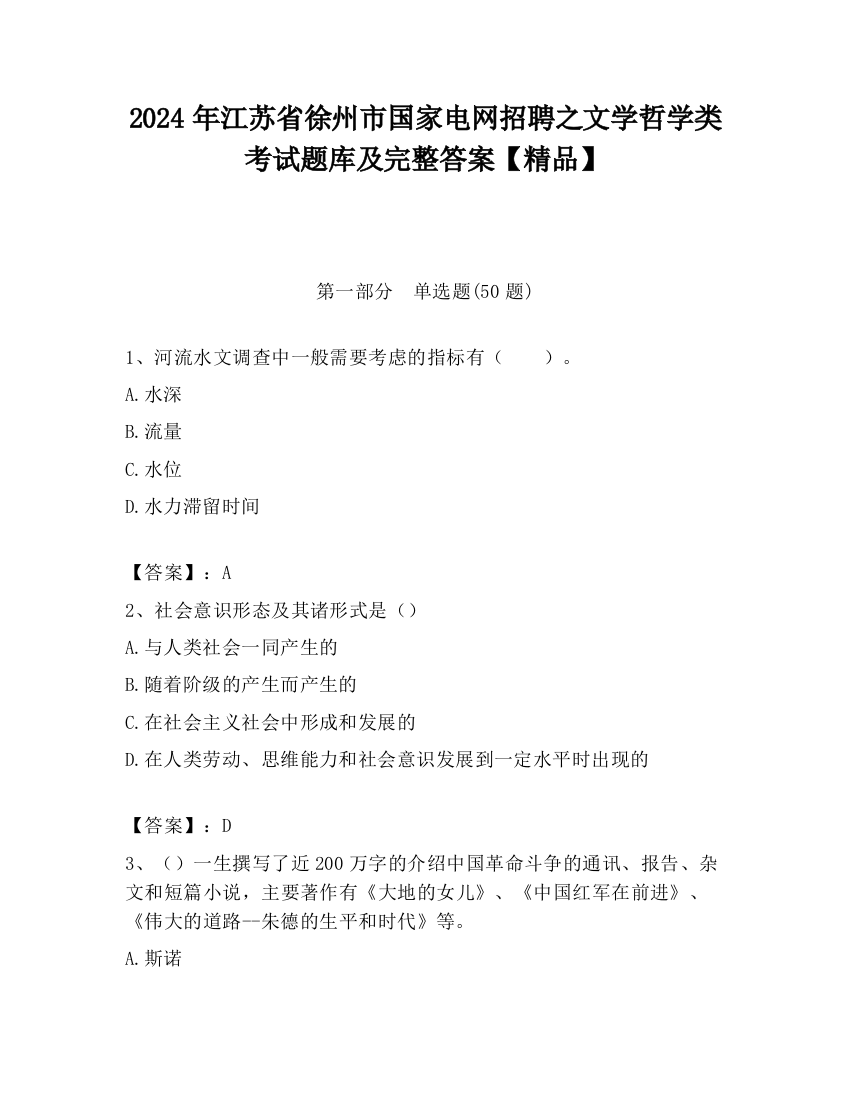 2024 年江苏省徐州市国家电网招聘之文学哲学类考试题库及完整答案【精品】

第一部分　单选题(50 题)

1、河流水文调查中一般需要考虑的指标有（　　）。

A.水深

B.流量

C.水位

D.水力滞留时间

【答案】：A

2、社会意识形态及其诸形式是（）

A.与人类社会一同产生的

B.随着阶级的产生而产生的

C.在社会主义社会中形成和发展的

D.在人类劳动、思维能力和社会意识发展到一定水平时出现的

【答案】：D

3、（）一生撰写了近 200 万字的介绍中国革命斗争的通讯、报告、杂文和短篇小说，主要著作有《大地的女儿》、《中国红军在前进》、《伟大的道路--朱德的生平和时代》等。

A.斯诺